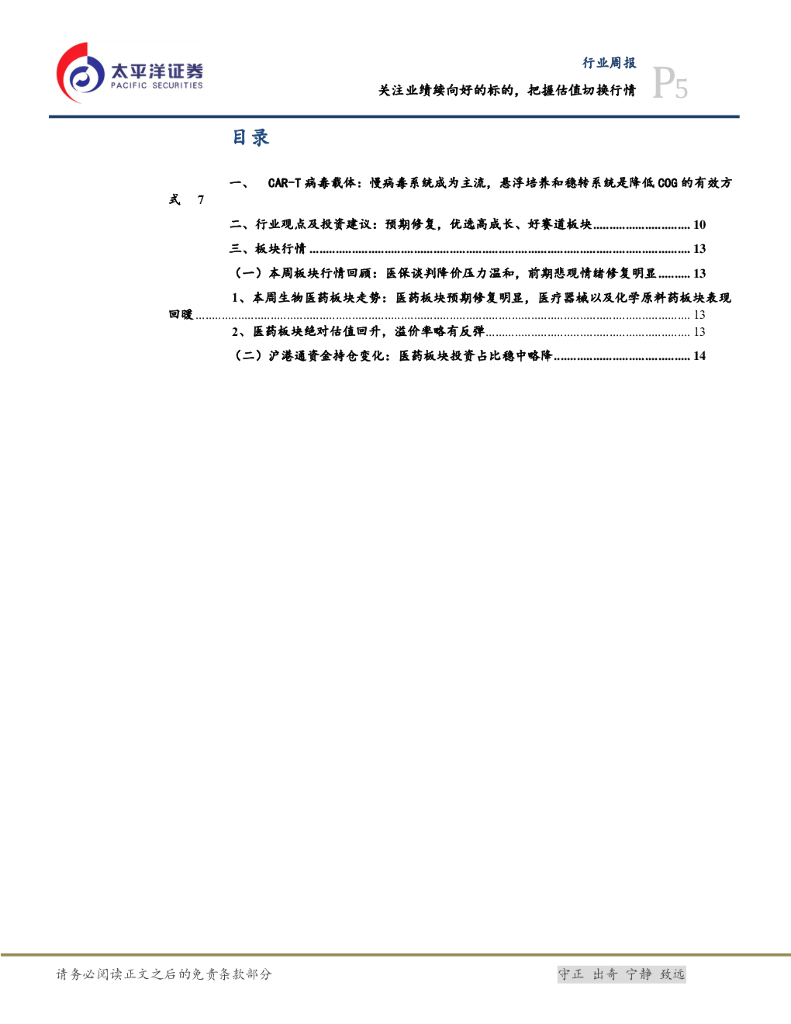 太平洋证券
PACIFIC SECURITIES

行业周报
关注业绩续向好的标的，把握估值切换行情
P5

目录

一、 CAR-T病毒载体：慢病毒系统成为主流，悬浮培养和稳转系统是降低COG的有效方式 7

二、行业观点及投资建议：预期修复，优选高成长、好赛道板块 10

三、板块行情 13

（一）本周板块行情回顾：医保谈判降价压力温和，前期悲观情绪修复明显 13

1、本周生物医药板块走势：医药板块预期修复明显，医疗器械以及化学原料药板块表现回暖 13

2、医药板块绝对估值回升，溢价率略有反弹 13

（二）沪港通资金持仓变化：医药板块投资占比稳中略降 14

请务必阅读正文之后的免责条款部分

守正 出奇 宁静 致远